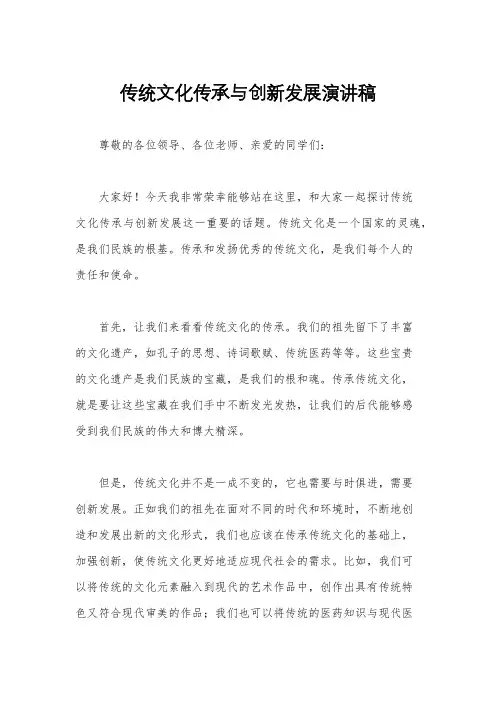 传统文化传承与创新发展演讲稿

尊敬的各位领导、各位老师、亲爱的同学们：

大家好！今天我非常荣幸能够站在这里，和大家一起探讨传统文化传承与创新发展这一重要的话题。传统文化是一个国家的灵魂，是我们民族的根基。传承和发扬优秀的传统文化，是我们每个人的责任和使命。

首先，让我们来看看传统文化的传承。我们的祖先留下了丰富的文化遗产，如孔子的思想、诗词歌赋、传统医药等等。这些宝贵的文化遗产是我们民族的宝藏，是我们的根和魂。传承传统文化，就是要让这些宝藏在我们手中不断发光发热，让我们的后代能够感受到我们民族的伟大和博大精深。

但是，传统文化并不是一成不变的，它也需要与时俱进，需要创新发展。正如我们的祖先在面对不同的时代和环境时，不断地创造和发展出新的文化形式，我们也应该在传承传统文化的基础上，加强创新，使传统文化更好地适应现代社会的需求。比如，我们可以将传统的文化元素融入到现代的艺术作品中，创作出具有传统特色又符合现代审美的作品；我们也可以将传统的医药知识与现代医